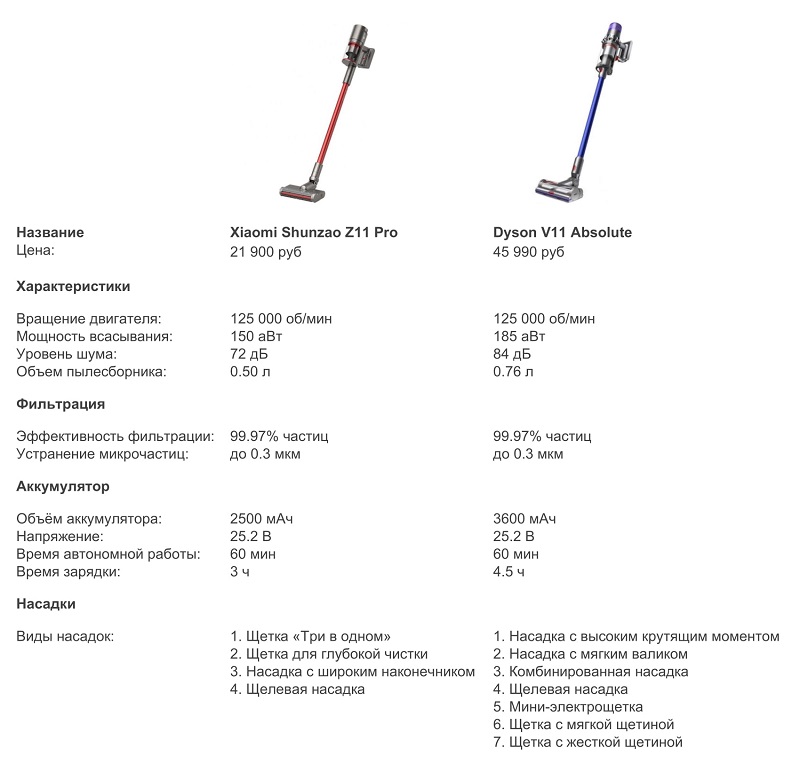 | Название | Xiaomi Shunzao Z11 Pro | Dyson V11 Absolute |
|---|---|---|
| Цена: | 21 900 руб | 45 990 руб |
| Характеристики | | |
| Вращение двигателя: | 125 000 об/мин | 125 000 об/мин |
| Мощность всасывания: | 150 аВт | 185 аВт |
| Уровень шума: | 72 дБ | 84 дБ |
| Объем пылесборника: | 0.50 л | 0.76 л |
| Фильтрация | | |
| Эффективность фильтрации: | 99.97% частиц | 99.97% частиц |
| Устранение микрочастиц: | до 0.3 мкм | до 0.3 мкм |
| Аккумулятор | | |
| Объём аккумулятора: | 2500 мАч | 3600 мАч |
| Напряжение: | 25.2 В | 25.2 В |
| Время автономной работы: | 60 мин | 60 мин |
| Время зарядки: | 3 ч | 4.5 ч |
| Насадки | | |
| Виды насадок: | 1. Щетка «Три в одном» 2. Щетка для глубокой чистки 3. Насадка с широким наконечником 4. Щелевая насадка | 1. Насадка с высоким крутящим моментом 2. Насадка с мягким валиком 3. Комбинированная насадка 4. Щелевая насадка 5. Мини-электрощетка 6. Щетка с мягкой щетиной 7. Щетка с жесткой щетиной |